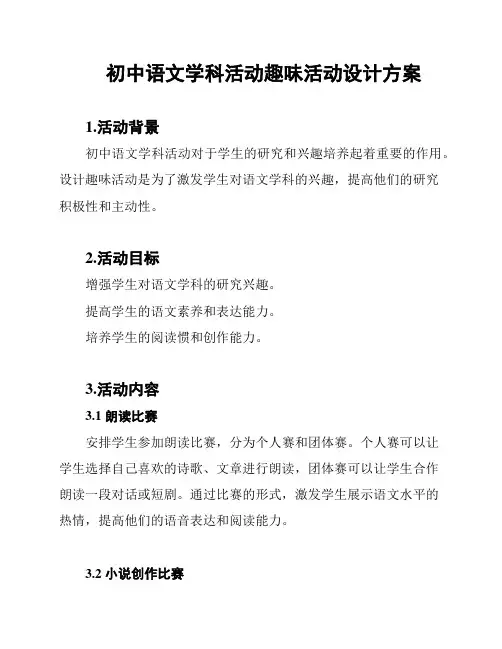 初中语文学科活动趣味活动设计方案

1.活动背景

初中语文学科活动对于学生的研究和兴趣培养起着重要的作用。设计趣味活动是为了激发学生对语文学科的兴趣，提高他们的研究积极性和主动性。

2.活动目标

增强学生对语文学科的研究兴趣。

提高学生的语文素养和表达能力。

培养学生的阅读惯和创作能力。

3.活动内容

3.1 朗读比赛

安排学生参加朗读比赛，分为个人赛和团体赛。个人赛可以让学生选择自己喜欢的诗歌、文章进行朗读，团体赛可以让学生合作朗读一段对话或短剧。通过比赛的形式，激发学生展示语文水平的热情，提高他们的语音表达和阅读能力。

3.2 小说创作比赛